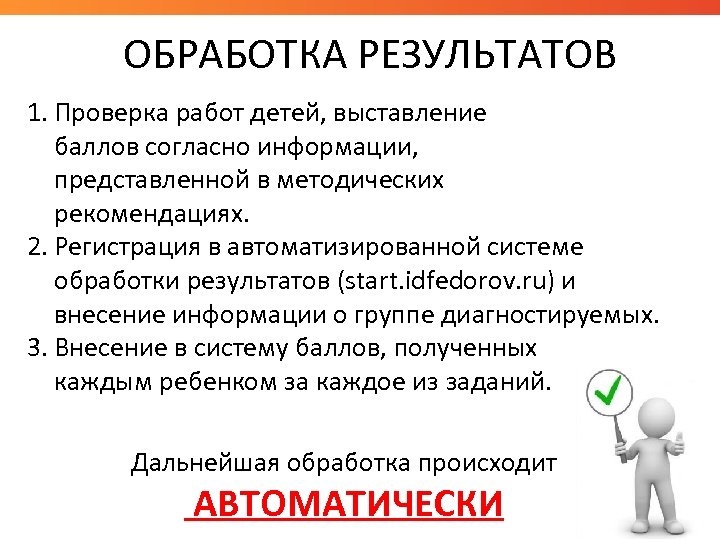 ОБРАБОТКА РЕЗУЛЬТАТОВ

1. Проверка работ детей, выставление баллов согласно информации, представленной в методических рекомендациях.
2. Регистрация в автоматизированной системе обработки результатов (start.idfedorov.ru) и внесение информации о группе диагностируемых.
3. Внесение в систему баллов, полученных каждым ребенком за каждое из заданий.

Дальнейшая обработка происходит

АВТОМАТИЧЕСКИ